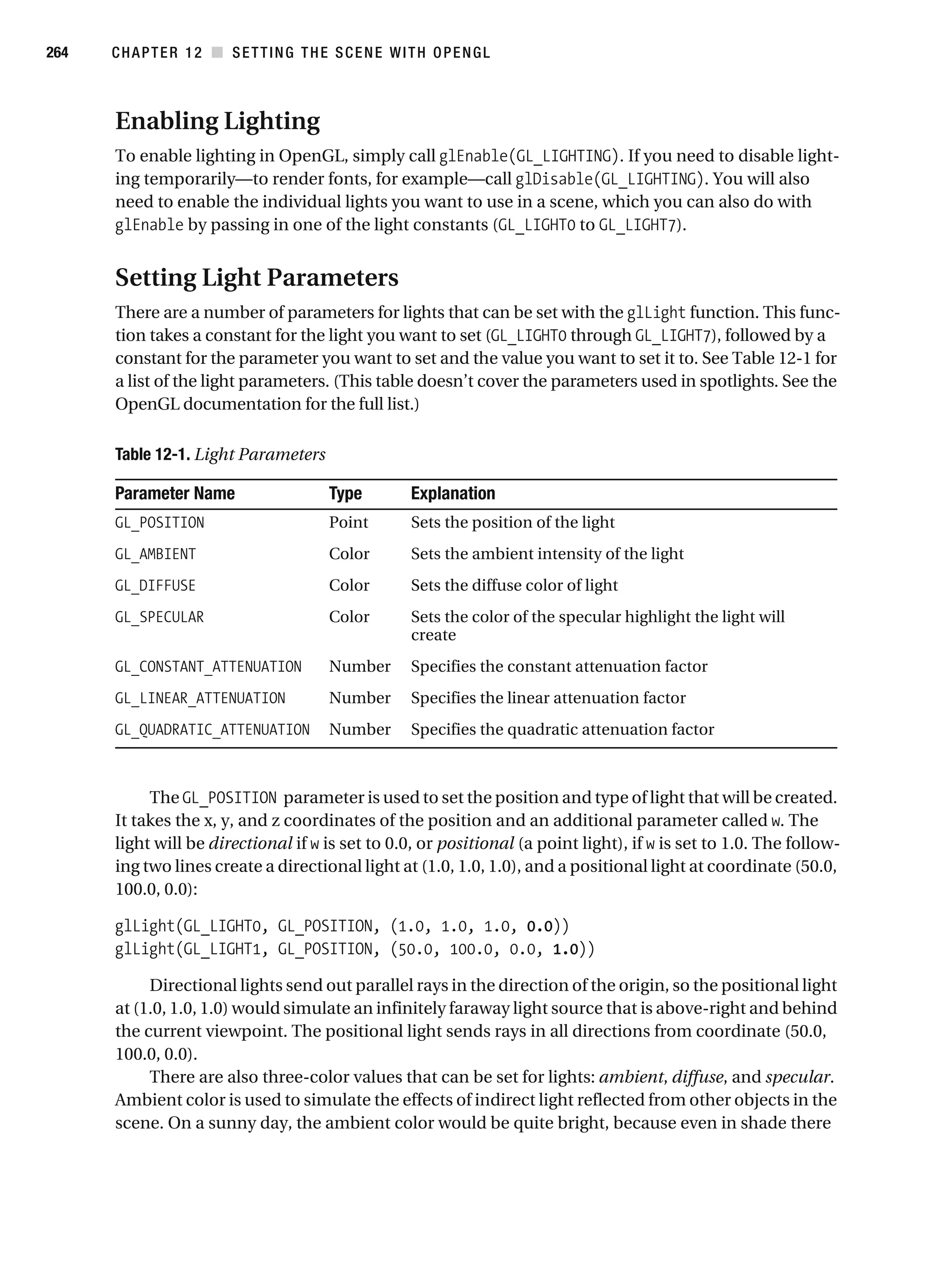 264 CHAPTER 12 ■ SETTING THE SCENE WITH OPENGL

Enabling Lighting

To enable lighting in OpenGL, simply call glEnable(GL_LIGHTING). If you need to disable lighting temporarily—to render fonts, for example—call glDisable(GL_LIGHTING). You will also need to enable the individual lights you want to use in a scene, which you can also do with glEnable by passing in one of the light constants (GL_LIGHT0 to GL_LIGHT7).

Setting Light Parameters

There are a number of parameters for lights that can be set with the glLight function. This function takes a constant for the light you want to set (GL_LIGHT0 through GL_LIGHT7), followed by a constant for the parameter you want to set and the value you want to set it to. See Table 12-1 for a list of the light parameters. (This table doesn't cover the parameters used in spotlights. See the OpenGL documentation for the full list.)

Table 12-1. Light Parameters

| Parameter Name | Type | Explanation |
|---|---|---|
| GL_POSITION | Point | Sets the position of the light |
| GL_AMBIENT | Color | Sets the ambient intensity of the light |
| GL_DIFFUSE | Color | Sets the diffuse color of light |
| GL_SPECULAR | Color | Sets the color of the specular highlight the light will create |
| GL_CONSTANT_ATTENUATION | Number | Specifies the constant attenuation factor |
| GL_LINEAR_ATTENUATION | Number | Specifies the linear attenuation factor |
| GL_QUADRATIC_ATTENUATION | Number | Specifies the quadratic attenuation factor |

The GL_POSITION parameter is used to set the position and type of light that will be created. It takes the x, y, and z coordinates of the position and an additional parameter called w. The light will be directional if w is set to 0.0, or positional (a point light), if w is set to 1.0. The following two lines create a directional light at (1.0, 1.0, 1.0), and a positional light at coordinate (50.0, 100.0, 0.0):

glLight(GL_LIGHT0, GL_POSITION, (1.0, 1.0, 1.0, 0.0))
glLight(GL_LIGHT1, GL_POSITION, (50.0, 100.0, 0.0, 1.0))

Directional lights send out parallel rays in the direction of the origin, so the positional light at (1.0, 1.0, 1.0) would simulate an infinitely faraway light source that is above-right and behind the current viewpoint. The positional light sends rays in all directions from coordinate (50.0, 100.0, 0.0).

There are also three-color values that can be set for lights: ambient, diffuse, and specular. Ambient color is used to simulate the effects of indirect light reflected from other objects in the scene. On a sunny day, the ambient color would be quite bright, because even in shade there